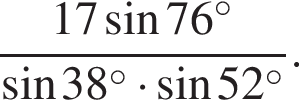 $\frac{17\sin 76^\circ}{\sin 38^\circ \cdot \sin 52^\circ}$.